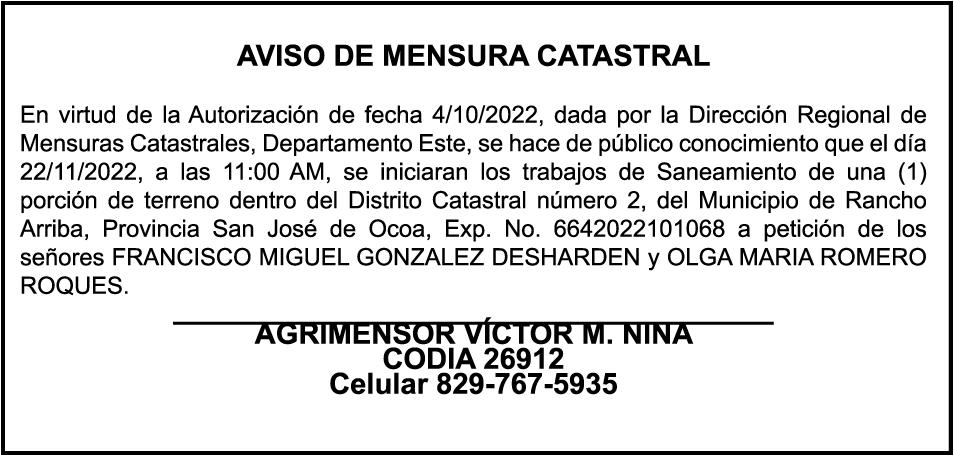 AVISO DE MENSURA CATASTRAL

En virtud de la Autorización de fecha 4/10/2022, dada por la Dirección Regional de Mensuras Catastrales, Departamento Este, se hace de público conocimiento que el día 22/11/2022, a las 11:00 AM, se iniciaran los trabajos de Saneamiento de una (1) porción de terreno dentro del Distrito Catastral número 2, del Municipio de Rancho Arriba, Provincia San José de Ocoa, Exp. No. 6642022101068 a petición de los señores FRANCISCO MIGUEL GONZALEZ DESHARDEN y OLGA MARIA ROMERO ROQUES.

AGRIMENSOR VÍCTOR M. NINA
CODIA 26912
Celular 829-767-5935